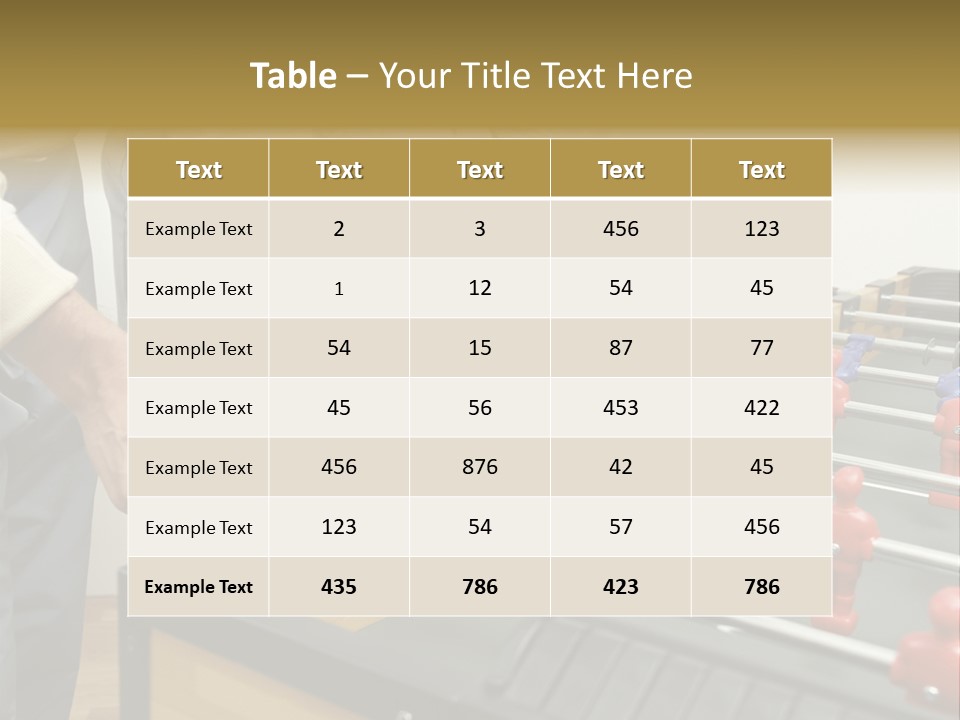 Table – Your Title Text Here

| Text | Text | Text | Text | Text |
|---|---|---|---|---|
| Example Text | 2 | 3 | 456 | 123 |
| Example Text | 1 | 12 | 54 | 45 |
| Example Text | 54 | 15 | 87 | 77 |
| Example Text | 45 | 56 | 453 | 422 |
| Example Text | 456 | 876 | 42 | 45 |
| Example Text | 123 | 54 | 57 | 456 |
| Example Text | 435 | 786 | 423 | 786 |